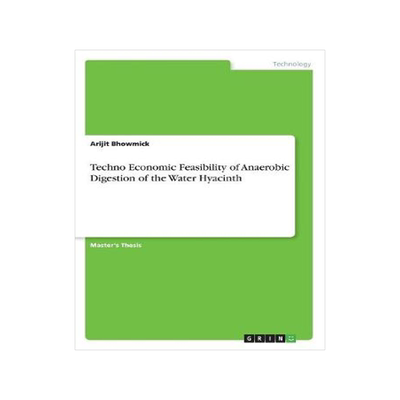 Technology

Arijit Bhowmick

Techno Economic Feasibility of Anaerobic Digestion of the Water Hyacinth

Master's Thesis

GRIN